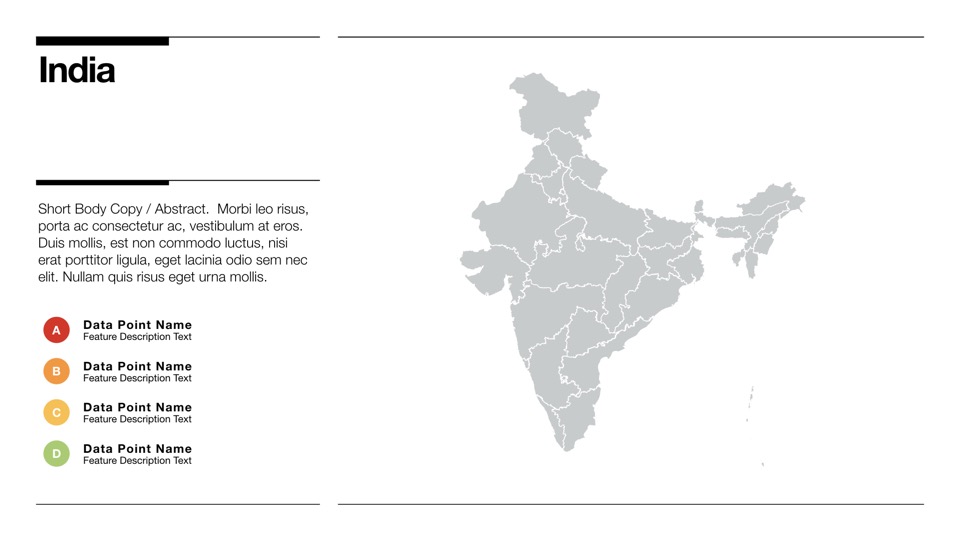 India

Short Body Copy / Abstract. Morbi leo risus, porta ac consectetur ac, vestibulum at eros. Duis mollis, est non commodo luctus, nisi erat porttitor ligula, eget lacinia odio sem nec elit. Nullam quis risus eget urna mollis.

A
Data Point Name
Feature Description Text

B
Data Point Name
Feature Description Text

C
Data Point Name
Feature Description Text

D
Data Point Name
Feature Description Text